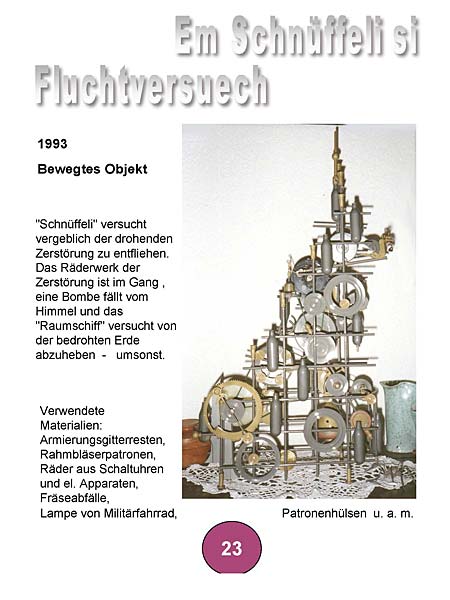 Em Schnüffeli si Fluchtversuech

1993

Bewegtes Objekt

"Schnüffeli" versucht vergeblich der drohenden Zerstörung zu entfliehen. Das Räderwerk der Zerstörung ist im Gang , eine Bombe fällt vom Himmel und das "Raumschiff" versucht von der bedrohten Erde abzuheben - umsonst.

Verwendete Materialien: Armierungsgitterresten, Rahmbläserpatronen, Räder aus Schaltuhren und el. Apparaten, Fräseabfälle, Lampe von Militärfahrrad, Patronenhülsen u. a. m.

23